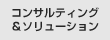 コンサルティング
＆ソリューション